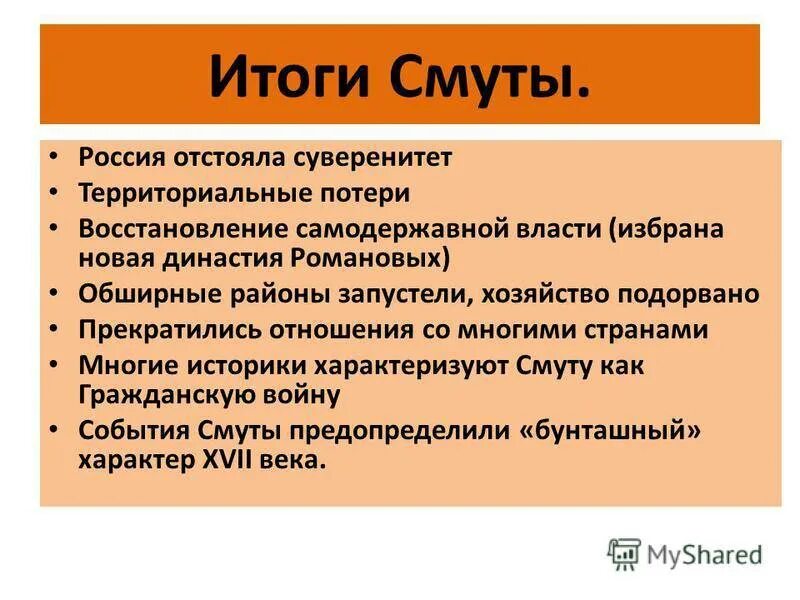 Итоги Смуты.

• Россия отстояла суверенитет
• Территориальные потери
• Восстановление самодержавной власти (избрана новая династия Романовых)
• Обширные районы запустели, хозяйство подорвано
• Прекратились отношения со многими странами
• Многие историки характеризуют Смуту как Гражданскую войну
• События Смуты предопределили «бунташный» характер XVII века.

MyShared